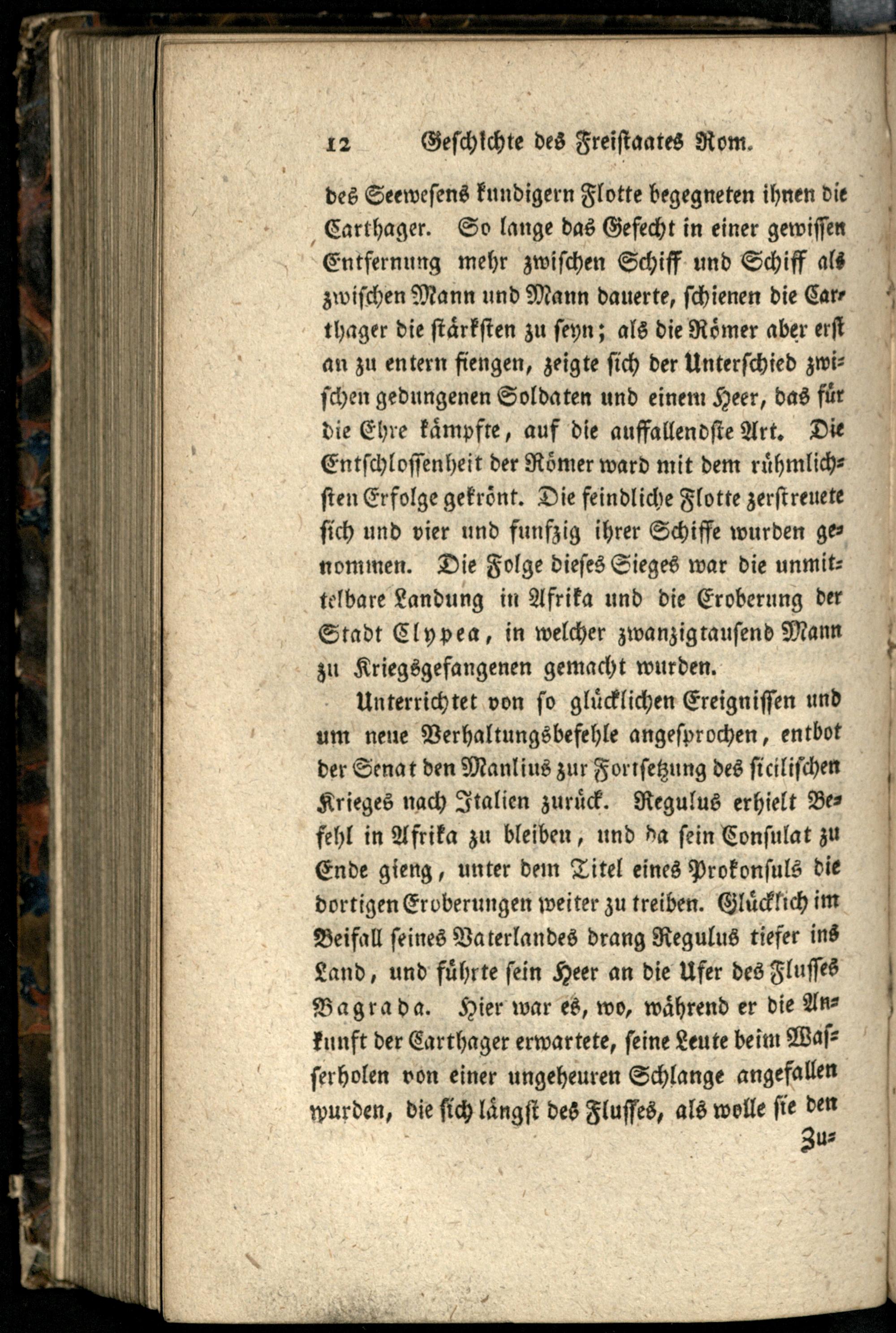 12 Geschichte des Freistaates Rom.

des Seewesens kundigern Flotte begegneten ihnen die Carthager. So lange das Gefecht in einer gewissen Entfernung mehr zwischen Schiff und Schiff als zwischen Mann und Mann dauerte, schienen die Carthager die stärksten zu seyn; als die Römer aber erst an zu entern fiengen, zeigte sich der Unterschied zwischen gedungenen Soldaten und einem Heer, das für die Ehre kämpfte, auf die auffallendste Art. Die Entschlossenheit der Römer ward mit dem rühmlichsten Erfolge gekrönt. Die feindliche Flotte zerstreuete sich und vier und funfzig ihrer Schiffe wurden genommen. Die Folge dieses Sieges war die unmittelbare Landung in Afrika und die Eroberung der Stadt Clypea, in welcher zwanzigtausend Mann zu Kriegsgefangenen gemacht wurden.

Unterrichtet von so glücklichen Ereignissen und um neue Verhaltungsbefehle angesprochen, entbot der Senat den Manlius zur Fortsetzung des sicilischen Krieges nach Italien zurück. Regulus erhielt Befehl in Afrika zu bleiben, und da sein Consulat zu Ende gieng, unter dem Titel eines Prokonsuls die dortigen Eroberungen weiter zu treiben. Glücklich im Beifall seines Vaterlandes drang Regulus tiefer ins Land, und führte sein Heer an die Ufer des Flusses Bagrada. Hier war es, wo, während er die Ankunft der Carthager erwartete, seine Leute beim Wasserholen von einer ungeheuren Schlange angefallen wurden, die sich längst des Flusses, als wolle sie den

Zu=